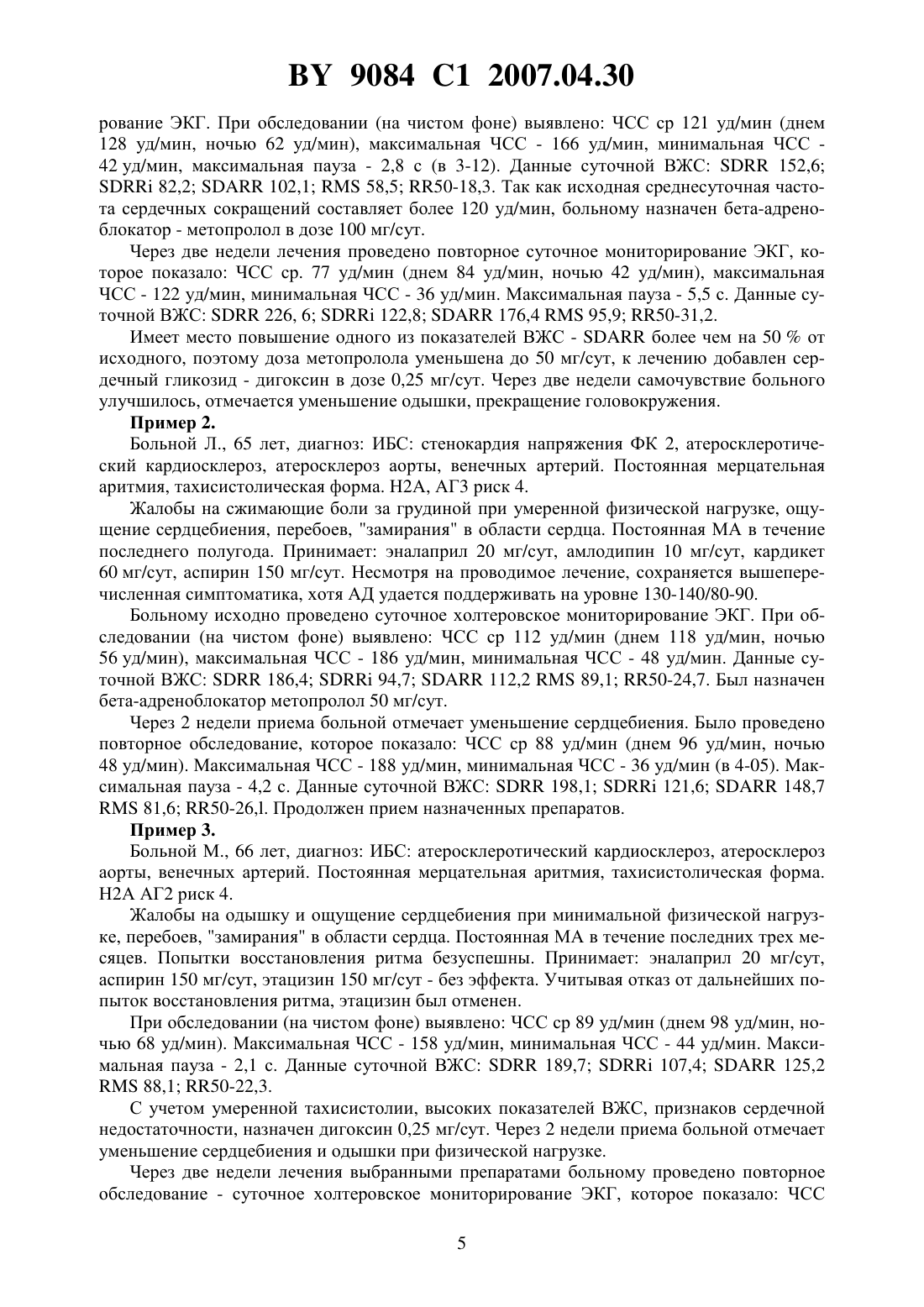 BY 9084 C1 2007.04.30

рование ЭКГ. При обследовании (на чистом фоне) выявлено: ЧСС ср 121 уд/мин (днем 128 уд/мин, ночью 62 уд/мин), максимальная ЧСС - 166 уд/мин, минимальная ЧСС - 42 уд/мин, максимальная пауза - 2,8 с (в 3-12). Данные суточной ВЖС: SDRR 152,6; SDRRi 82,2; SDARR 102,1; RMS 58,5; RR50-18,3. Так как исходная среднесуточная частота сердечных сокращений составляет более 120 уд/мин, больному назначен бета-адреноблокатор - метопролол в дозе 100 мг/сут.

Через две недели лечения проведено повторное суточное мониторирование ЭКГ, которое показало: ЧСС ср. 77 уд/мин (днем 84 уд/мин, ночью 42 уд/мин), максимальная ЧСС - 122 уд/мин, минимальная ЧСС - 36 уд/мин. Максимальная пауза - 5,5 с. Данные суточной ВЖС: SDRR 226, 6; SDRRi 122,8; SDARR 176,4 RMS 95,9; RR50-31,2.

Имеет место повышение одного из показателей ВЖС - SDARR более чем на 50 % от исходного, поэтому доза метопролола уменьшена до 50 мг/сут, к лечению добавлен сердечный гликозид - дигоксин в дозе 0,25 мг/сут. Через две недели самочувствие больного улучшилось, отмечается уменьшение одышки, прекращение головокружения.

Пример 2.

Больной Л., 65 лет, диагноз: ИБС: стенокардия напряжения ФК 2, атеросклеротический кардиосклероз, атеросклероз аорты, венечных артерий. Постоянная мерцательная аритмия, тахисистолическая форма. Н2А, АГ3 риск 4.

Жалобы на сжимающие боли за грудиной при умеренной физической нагрузке, ощущение сердцебиения, перебоев, "замирания" в области сердца. Постоянная МА в течение последнего полугода. Принимает: эналаприл 20 мг/сут, амлодипин 10 мг/сут, кардикет 60 мг/сут, аспирин 150 мг/сут. Несмотря на проводимое лечение, сохраняется вышеперечисленная симптоматика, хотя АД удается поддерживать на уровне 130-140/80-90.

Больному исходно проведено суточное холтеровское мониторирование ЭКГ. При обследовании (на чистом фоне) выявлено: ЧСС ср 112 уд/мин (днем 118 уд/мин, ночью 56 уд/мин), максимальная ЧСС - 186 уд/мин, минимальная ЧСС - 48 уд/мин. Данные суточной ВЖС: SDRR 186,4; SDRRi 94,7; SDARR 112,2 RMS 89,1; RR50-24,7. Был назначен бета-адреноблокатор метопролол 50 мг/сут.

Через 2 недели приема больной отмечает уменьшение сердцебиения. Было проведено повторное обследование, которое показало: ЧСС ср 88 уд/мин (днем 96 уд/мин, ночью 48 уд/мин). Максимальная ЧСС - 188 уд/мин, минимальная ЧСС - 36 уд/мин (в 4-05). Максимальная пауза - 4,2 с. Данные суточной ВЖС: SDRR 198,1; SDRRi 121,6; SDARR 148,7 RMS 81,6; RR50-26,l. Продолжен прием назначенных препаратов.

Пример 3.

Больной М., 66 лет, диагноз: ИБС: атеросклеротический кардиосклероз, атеросклероз аорты, венечных артерий. Постоянная мерцательная аритмия, тахисистолическая форма. Н2А АГ2 риск 4.

Жалобы на одышку и ощущение сердцебиения при минимальной физической нагрузке, перебоев, "замирания" в области сердца. Постоянная МА в течение последних трех месяцев. Попытки восстановления ритма безуспешны. Принимает: эналаприл 20 мг/сут, аспирин 150 мг/сут, этацизин 150 мг/сут - без эффекта. Учитывая отказ от дальнейших попыток восстановления ритма, этацизин был отменен.

При обследовании (на чистом фоне) выявлено: ЧСС ср 89 уд/мин (днем 98 уд/мин, ночью 68 уд/мин). Максимальная ЧСС - 158 уд/мин, минимальная ЧСС - 44 уд/мин. Максимальная пауза - 2,1 с. Данные суточной ВЖС: SDRR 189,7; SDRRi 107,4; SDARR 125,2 RMS 88,1; RR50-22,3.

С учетом умеренной тахисистолии, высоких показателей ВЖС, признаков сердечной недостаточности, назначен дигоксин 0,25 мг/сут. Через 2 недели приема больной отмечает уменьшение сердцебиения и одышки при физической нагрузке.

Через две недели лечения выбранными препаратами больному проведено повторное обследование - суточное холтеровское мониторирование ЭКГ, которое показало: ЧСС

5